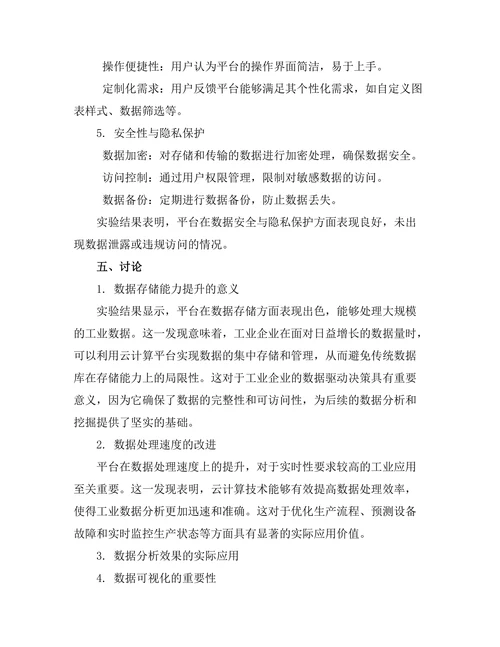 操作便捷性：用户认为平台的操作界面简洁，易于上手。

定制化需求：用户反馈平台能够满足其个性化需求，如自定义图表样式、数据筛选等。

5. 安全性与隐私保护

数据加密：对存储和传输的数据进行加密处理，确保数据安全。

访问控制：通过用户权限管理，限制对敏感数据的访问。

数据备份：定期进行数据备份，防止数据丢失。

实验结果表明，平台在数据安全与隐私保护方面表现良好，未出现数据泄露或违规访问的情况。

五、讨论

1. 数据存储能力提升的意义

实验结果显示，平台在数据存储方面表现出色，能够处理大规模的工业数据。这一发现意味着，工业企业在面对日益增长的数据量时，可以利用云计算平台实现数据的集中存储和管理，从而避免传统数据库在存储能力上的局限性。这对于工业企业的数据驱动决策具有重要意义，因为它确保了数据的完整性和可访问性，为后续的数据分析和挖掘提供了坚实的基础。

2. 数据处理速度的改进

平台在数据处理速度上的提升，对于实时性要求较高的工业应用至关重要。这一发现表明，云计算技术能够有效提高数据处理效率，使得工业数据分析更加迅速和准确。这对于优化生产流程、预测设备故障和实时监控生产状态等方面具有显著的实际应用价值。

3. 数据分析效果的实际应用

4. 数据可视化的重要性